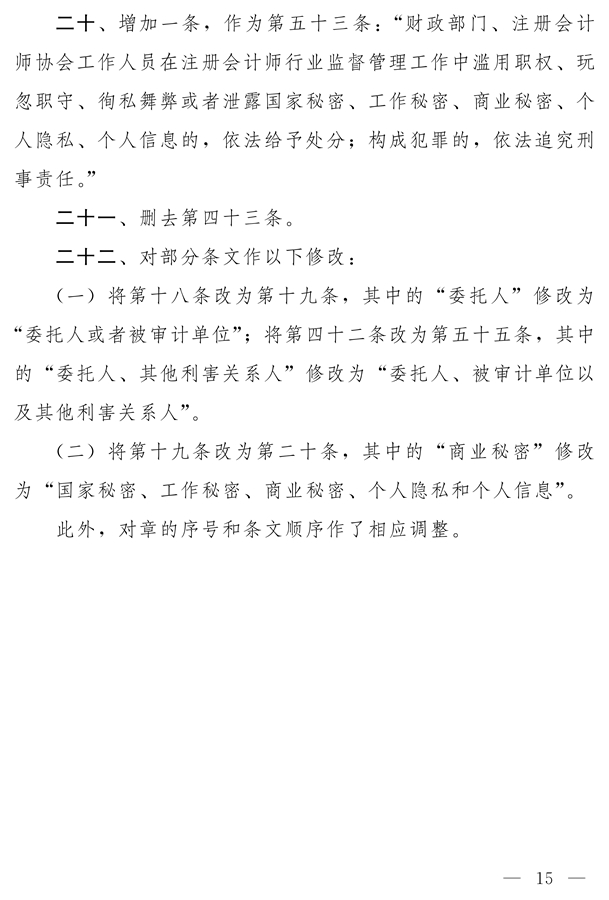 二十、增加一条，作为第五十三条：“财政部门、注册会计师协会工作人员在注册会计师行业监督管理工作中滥用职权、玩忽职守、徇私舞弊或者泄露国家秘密、工作秘密、商业秘密、个人隐私、个人信息的，依法给予处分；构成犯罪的，依法追究刑事责任。”

二十一、删去第四十三条。

二十二、对部分条文作以下修改：

（一）将第十八条改为第十九条，其中的“委托人”修改为“委托人或者被审计单位”；将第四十二条改为第五十五条，其中的“委托人、其他利害关系人”修改为“委托人、被审计单位以及其他利害关系人”。

（二）将第十九条改为第二十条，其中的“商业秘密”修改为“国家秘密、工作秘密、商业秘密、个人隐私和个人信息”。

此外，对章的序号和条文顺序作了相应调整。

— 15 —